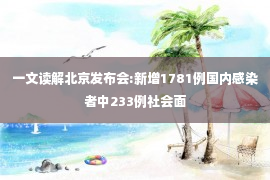 一文读解北京发布会:新增1781例国内感染者中 233例社会面